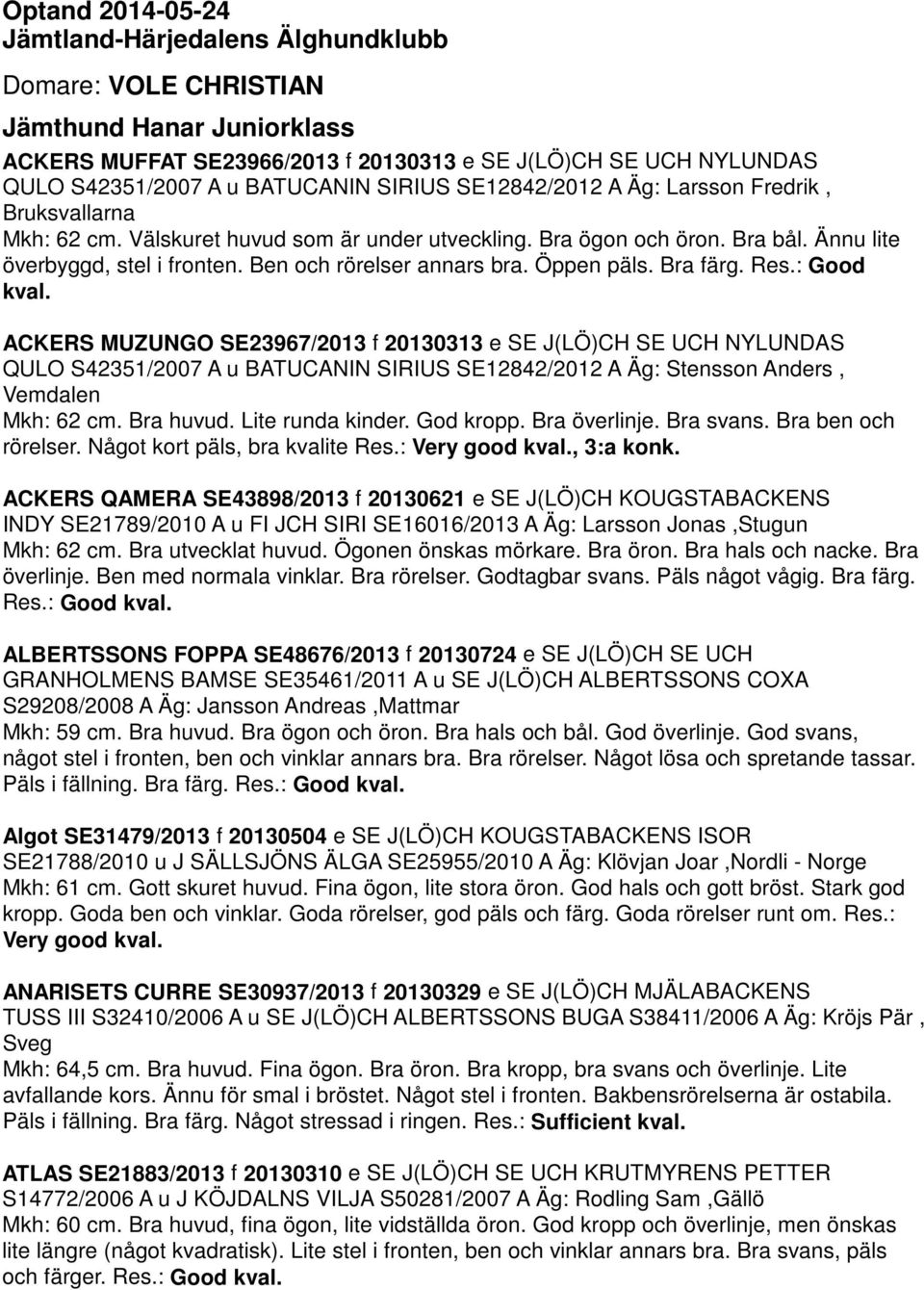 Optand 2014-05-24
Jämtland-Härjedalens Älghundklubb

Domare: VOLE CHRISTIAN

Jämthund Hanar Juniorklass

ACKERS MUFFAT SE23966/2013 f 20130313 e SE J(LÖ)CH SE UCH NYLUNDAS QULO S42351/2007 A u BATUCANIN SIRIUS SE12842/2012 A Äg: Larsson Fredrik , Bruksvallarna
Mkh: 62 cm. Välskuret huvud som är under utveckling. Bra ögon och öron. Bra bål. Ännu lite överbyggd, stel i fronten. Ben och rörelser annars bra. Öppen päls. Bra färg. Res.: Good kval.

ACKERS MUZUNGO SE23967/2013 f 20130313 e SE J(LÖ)CH SE UCH NYLUNDAS QULO S42351/2007 A u BATUCANIN SIRIUS SE12842/2012 A Äg: Stensson Anders , Vemdalen
Mkh: 62 cm. Bra huvud. Lite runda kinder. God kropp. Bra överlinje. Bra svans. Bra ben och rörelser. Något kort päls, bra kvalite Res.: Very good kval., 3:a konk.

ACKERS QAMERA SE43898/2013 f 20130621 e SE J(LÖ)CH KOUGSTABACKENS INDY SE21789/2010 A u FI JCH SIRI SE16016/2013 A Äg: Larsson Jonas ,Stugun
Mkh: 62 cm. Bra utvecklat huvud. Ögonen önskas mörkare. Bra öron. Bra hals och nacke. Bra överlinje. Ben med normala vinklar. Bra rörelser. Godtagbar svans. Päls något vågig. Bra färg. Res.: Good kval.

ALBERTSSONS FOPPA SE48676/2013 f 20130724 e SE J(LÖ)CH SE UCH GRANHOLMENS BAMSE SE35461/2011 A u SE J(LÖ)CH ALBERTSSONS COXA S29208/2008 A Äg: Jansson Andreas ,Mattmar
Mkh: 59 cm. Bra huvud. Bra ögon och öron. Bra hals och bål. God överlinje. God svans, något stel i fronten, ben och vinklar annars bra. Bra rörelser. Något lösa och spretande tassar. Päls i fällning. Bra färg. Res.: Good kval.

Algot SE31479/2013 f 20130504 e SE J(LÖ)CH KOUGSTABACKENS ISOR SE21788/2010 u J SÄLLSJÖNS ÄLGA SE25955/2010 A Äg: Klövjan Joar ,Nordli - Norge
Mkh: 61 cm. Gott skuret huvud. Fina ögon, lite stora öron. God hals och gott bröst. Stark god kropp. Goda ben och vinklar. Goda rörelser, god päls och färg. Goda rörelser runt om. Res.: Very good kval.

ANARISETS CURRE SE30937/2013 f 20130329 e SE J(LÖ)CH MJÄLABACKENS TUSS III S32410/2006 A u SE J(LÖ)CH ALBERTSSONS BUGA S38411/2006 A Äg: Kröjs Pär , Sveg
Mkh: 64,5 cm. Bra huvud. Fina ögon. Bra öron. Bra kropp, bra svans och överlinje. Lite avfallande kors. Ännu för smal i bröstet. Något stel i fronten. Bakbensrörelserna är ostabila. Päls i fällning. Bra färg. Något stressad i ringen. Res.: Sufficient kval.

ATLAS SE21883/2013 f 20130310 e SE J(LÖ)CH SE UCH KRUTMYRENS PETTER S14772/2006 A u J KÖJDALNS VILJA S50281/2007 A Äg: Rodling Sam ,Gällö
Mkh: 60 cm. Bra huvud, fina ögon, lite vidställda öron. God kropp och överlinje, men önskas lite längre (något kvadratisk). Lite stel i fronten, ben och vinklar annars bra. Bra svans, päls och färger. Res.: Good kval.